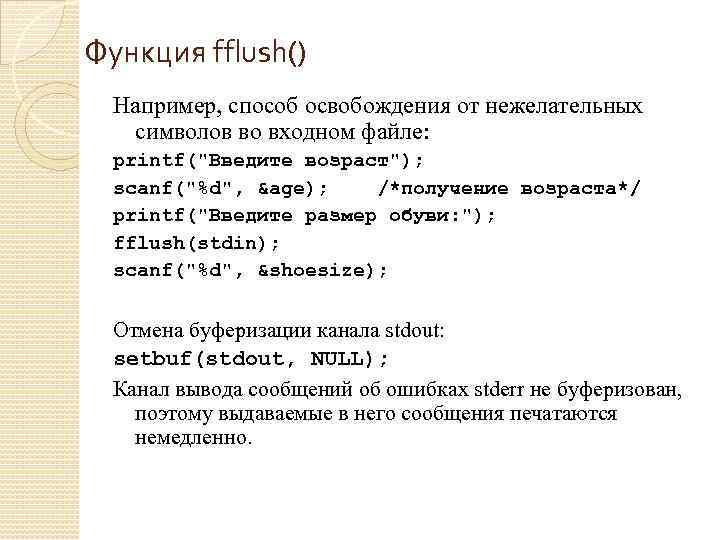 Функция fflush()

Например, способ освобождения от нежелательных символов во входном файле:
printf("Введите возраст");
scanf("%d", &age);    /*получение возраста*/
printf("Введите размер обуви:");
fflush(stdin);
scanf("%d", &shoesize);

Отмена буферизации канала stdout:
setbuf(stdout, NULL);
Канал вывода сообщений об ошибках stderr не буферизован, поэтому выдаваемые в него сообщения печатаются немедленно.